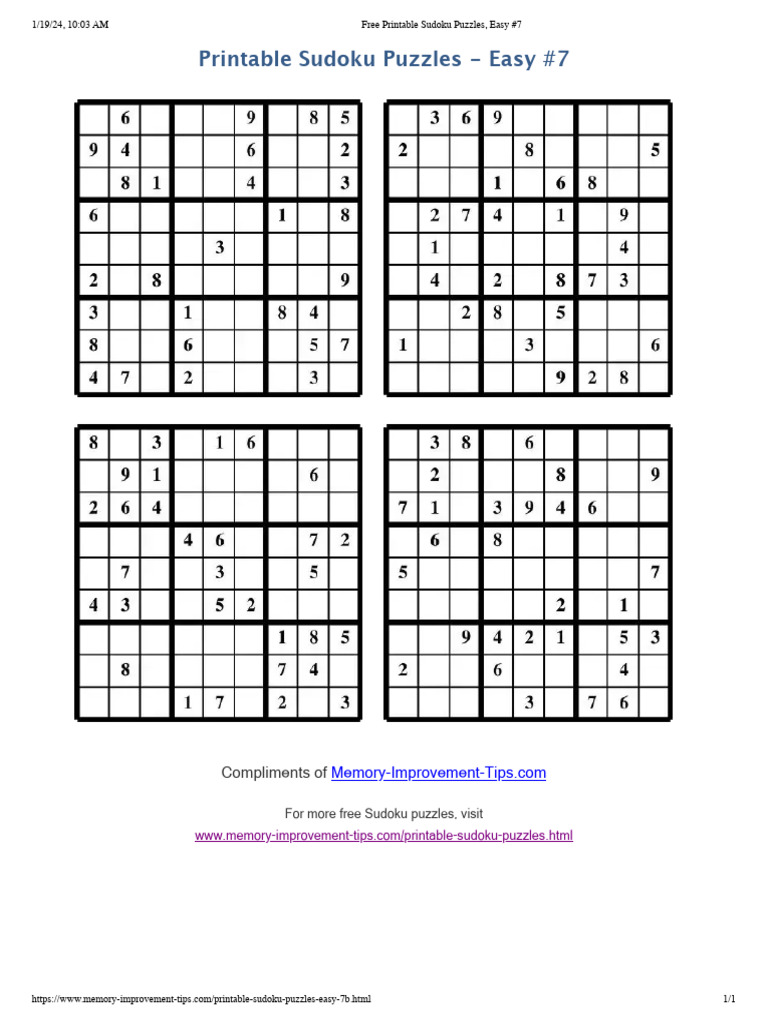 1/19/24, 10:03 AM

Free Printable Sudoku Puzzles, Easy #7

Printable Sudoku Puzzles - Easy #7

| | | | | | | | | |
|---|---|---|---|---|---|---|---|---|
| | 6 | | | | 9 | | 8 | 5 |
| 9 | 4 | | | | 6 | | | 2 |
| | 8 | 1 | | | 4 | | | 3 |
| 6 | | | | | | 1 | | 8 |
| | | | | 3 | | | | |
| 2 | | 8 | | | | | | 9 |
| 3 | | | 1 | | | 8 | 4 | |
| 8 | | | 6 | | | | 5 | 7 |
| 4 | 7 | | 2 | | | | 3 | |

| | | | | | | | | |
|---|---|---|---|---|---|---|---|---|
| | 3 | 6 | 9 | | | | | |
| 2 | | | | 8 | | | | 5 |
| | | | 1 | | 6 | 8 | | |
| | 2 | 7 | 4 | | 1 | | 9 | |
| | 1 | | | | | | 4 | |
| | 4 | | 2 | | 8 | 7 | 3 | |
| | | 2 | 8 | | 5 | | | |
| 1 | | | | 3 | | | | 6 |
| | | | | | 9 | 2 | 8 | |

| | | | | | | | | |
|---|---|---|---|---|---|---|---|---|
| 8 | | 3 | | 1 | 6 | | | |
| | 9 | 1 | | | | | 6 | |
| 2 | 6 | 4 | | | | | | |
| | | | 4 | 6 | | | 7 | 2 |
| | 7 | | | 3 | | | 5 | |
| 4 | 3 | | | 5 | 2 | | | |
| | | | | | | 1 | 8 | 5 |
| | 8 | | | | | 7 | 4 | |
| | | | 1 | 7 | | 2 | | 3 |

| | | | | | | | | |
|---|---|---|---|---|---|---|---|---|
| | 3 | 8 | | 6 | | | | |
| | 2 | | | | 8 | | | 9 |
| 7 | 1 | | 3 | 9 | 4 | 6 | | |
| | 6 | | 8 | | | | | |
| 5 | | | | | | | | 7 |
| | | | | | 2 | | 1 | |
| | | 9 | 4 | 2 | 1 | | 5 | 3 |
| 2 | | | 6 | | | | 4 | |
| | | | | 3 | | 7 | 6 | |

Compliments of Memory-Improvement-Tips.com

For more free Sudoku puzzles, visit
www.memory-improvement-tips.com/printable-sudoku-puzzles.html

https://www.memory-improvement-tips.com/printable-sudoku-puzzles-easy-7b.html

1/1